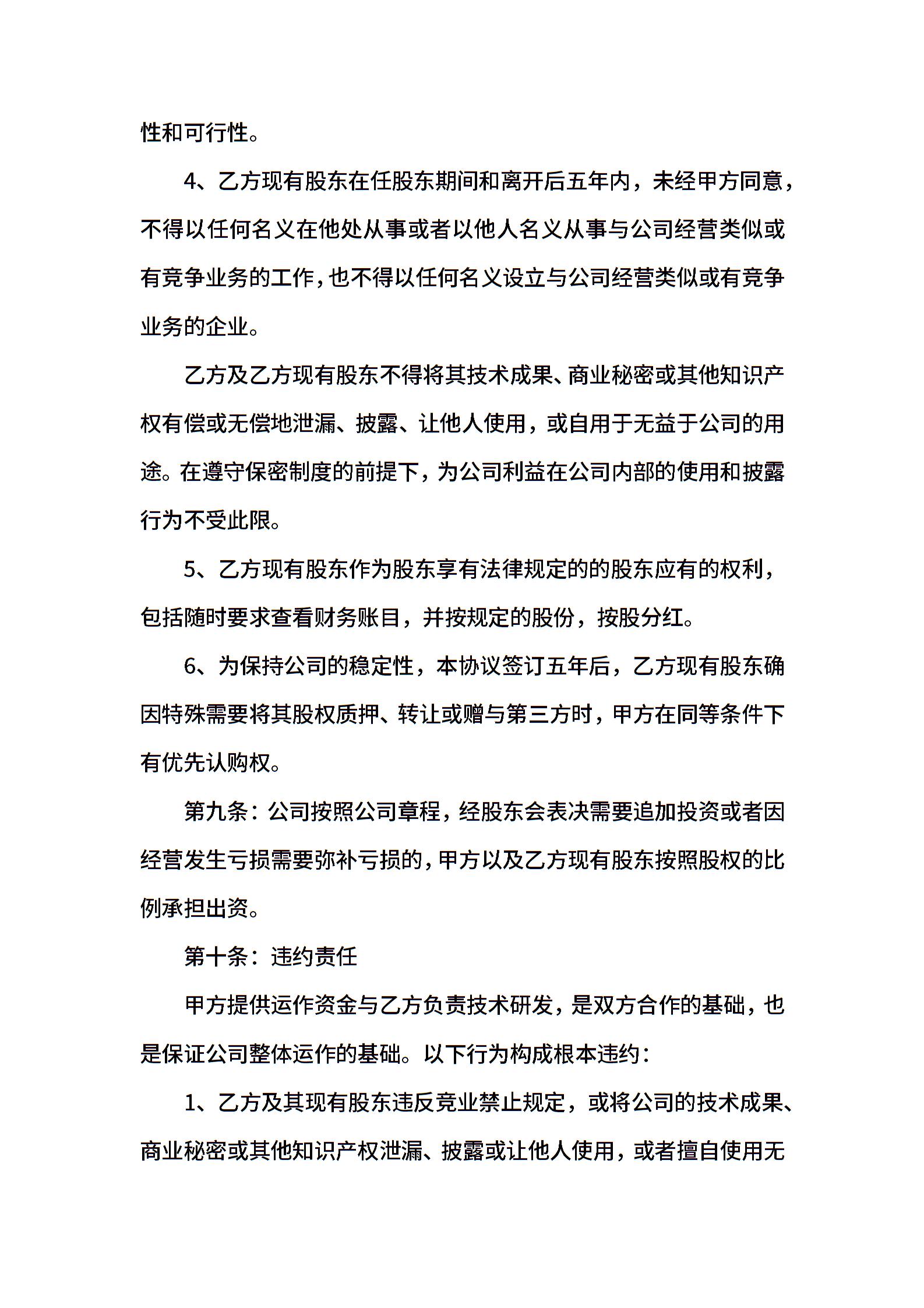 性和可行性。

4、乙方现有股东在任股东期间和离开后五年内，未经甲方同意，不得以任何名义在他处从事或者以他人名义从事与公司经营类似或有竞争业务的工作，也不得以任何名义设立与公司经营类似或有竞争业务的企业。

乙方及乙方现有股东不得将其技术成果、商业秘密或其他知识产权有偿或无偿地泄漏、披露、让他人使用，或自用于无益于公司的用途。在遵守保密制度的前提下，为公司利益在公司内部的使用和披露行为不受此限。

5、乙方现有股东作为股东享有法律规定的的股东应有的权利，包括随时要求查看财务账目，并按规定的股份，按股分红。

6、为保持公司的稳定性，本协议签订五年后，乙方现有股东确因特殊需要将其股权质押、转让或赠与第三方时，甲方在同等条件下有优先认购权。

第九条：公司按照公司章程，经股东会表决需要追加投资或者因经营发生亏损需要弥补亏损的，甲方以及乙方现有股东按照股权的比例承担出资。

第十条：违约责任

甲方提供运作资金与乙方负责技术研发，是双方合作的基础，也是保证公司整体运作的基础。以下行为构成根本违约：

1、乙方及其现有股东违反竞业禁止规定，或将公司的技术成果、商业秘密或其他知识产权泄漏、披露或让他人使用，或者擅自使用无